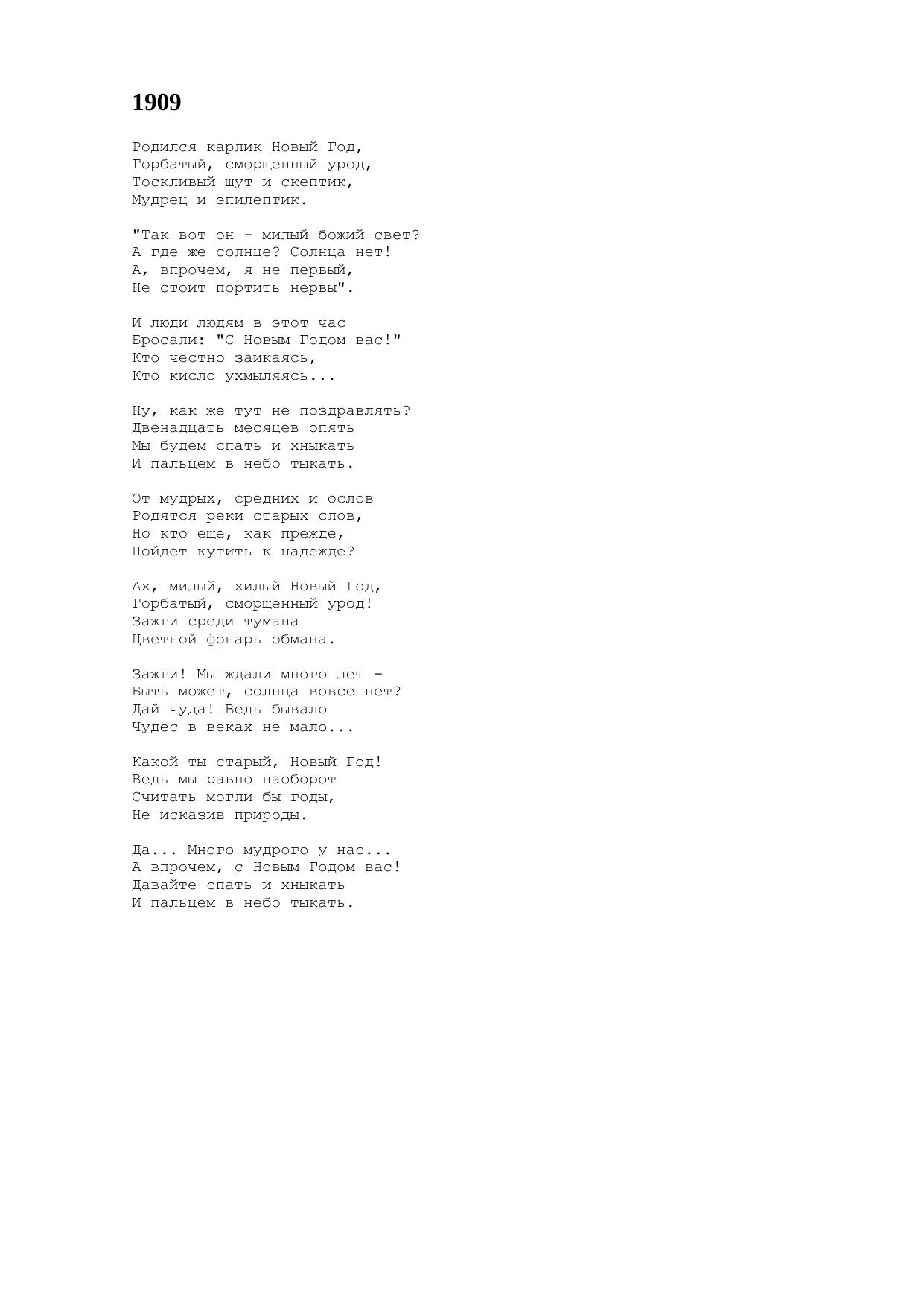 1909

Родился карлик Новый Год,
Горбатый, сморщенный урод,
Тоскливый шут и скептик,
Мудрец и эпилептик.

"Так вот он - милый божий свет?
А где же солнце? Солнца нет!
А, впрочем, я не первый,
Не стоит портить нервы".

И люди людям в этот час
Бросали: "С Новым Годом вас!"
Кто честно заикаясь,
Кто кисло ухмыляясь...

Ну, как же тут не поздравлять?
Двенадцать месяцев опять
Мы будем спать и хныкать
И пальцем в небо тыкать.

От мудрых, средних и ослов
Родятся реки старых слов,
Но кто еще, как прежде,
Пойдет кутить к надежде?

Ах, милый, хилый Новый Год,
Горбатый, сморщенный урод!
Зажги среди тумана
Цветной фонарь обмана.

Зажги! Мы ждали много лет -
Быть может, солнца вовсе нет?
Дай чуда! Ведь бывало
Чудес в веках не мало...

Какой ты старый, Новый Год!
Ведь мы равно наоборот
Считать могли бы годы,
Не исказив природы.

Да... Много мудрого у нас...
А впрочем, с Новым Годом вас!
Давайте спать и хныкать
И пальцем в небо тыкать.